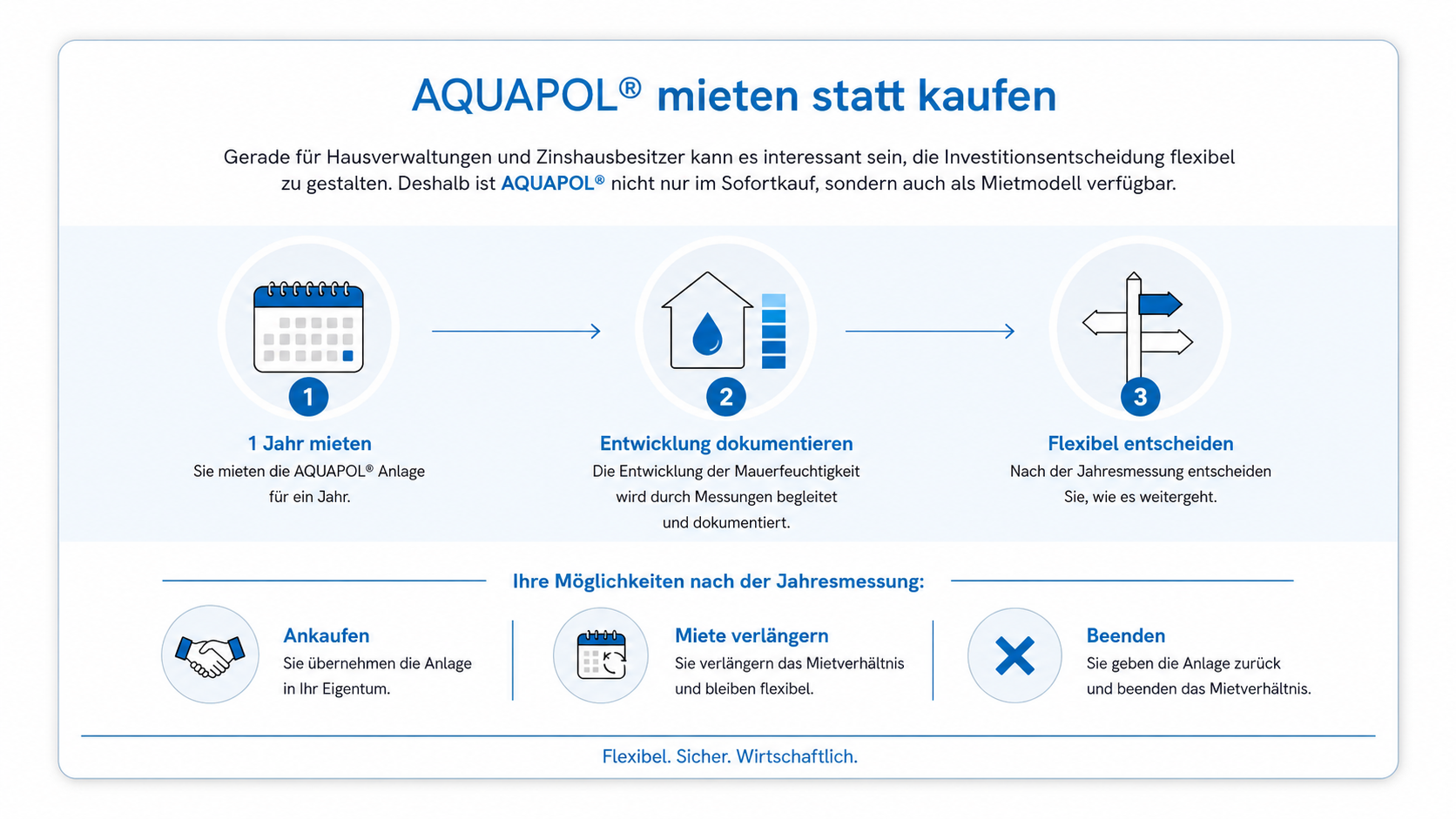 AQUAPOL® mieten statt kaufen

Gerade für Hausverwaltungen und Zinshausbesitzer kann es interessant sein, die Investitionsentscheidung flexibel zu gestalten. Deshalb ist AQUAPOL® nicht nur im Sofortkauf, sondern auch als Mietmodell verfügbar.

1
1 Jahr mieten
Sie mieten die AQUAPOL® Anlage für ein Jahr.

2
Entwicklung dokumentieren
Die Entwicklung der Mauerfeuchtigkeit wird durch Messungen begleitet und dokumentiert.

3
Flexibel entscheiden
Nach der Jahresmessung entscheiden Sie, wie es weitergeht.

Ihre Möglichkeiten nach der Jahresmessung:

Ankaufen
Sie übernehmen die Anlage in Ihr Eigentum.

Miete verlängern
Sie verlängern das Mietverhältnis und bleiben flexibel.

Beenden
Sie geben die Anlage zurück und beenden das Mietverhältnis.

Flexibel. Sicher. Wirtschaftlich.